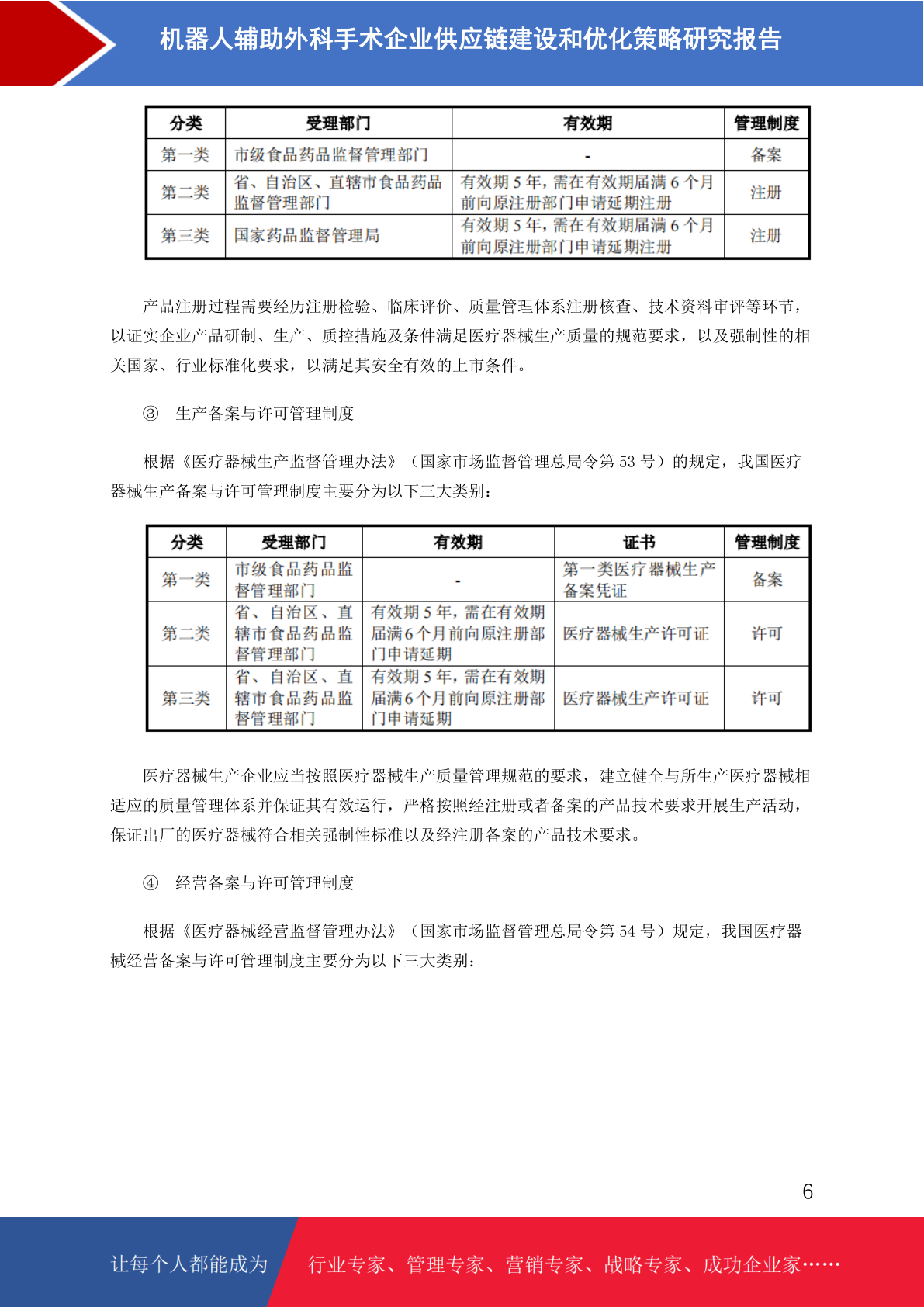 机器人辅助外科手术企业供应链建设和优化策略研究报告

| 分类 | 受理部门 | 有效期 | 管理制度 |
|---|---|---|---|
| 第一类 | 市级食品药品监督管理部门 | - | 备案 |
| 第二类 | 省、自治区、直辖市食品药品监督管理部门 | 有效期 5 年，需在有效期届满 6 个月前向原注册部门申请延期注册 | 注册 |
| 第三类 | 国家药品监督管理局 | 有效期 5 年，需在有效期届满 6 个月前向原注册部门申请延期注册 | 注册 |

产品注册过程需要经历注册检验、临床评价、质量管理体系注册核查、技术资料审评等环节，以证实企业产品研制、生产、质控措施及条件满足医疗器械生产质量的规范要求，以及强制性的相关国家、行业标准化要求，以满足其安全有效的上市条件。

③ 生产备案与许可管理制度

根据《医疗器械生产监督管理办法》（国家市场监督管理总局令第 53 号）的规定，我国医疗器械生产备案与许可管理制度主要分为以下三大类别：

| 分类 | 受理部门 | 有效期 | 证书 | 管理制度 |
|---|---|---|---|---|
| 第一类 | 市级食品药品监督管理部门 | - | 第一类医疗器械生产备案凭证 | 备案 |
| 第二类 | 省、自治区、直辖市食品药品监督管理部门 | 有效期 5 年，需在有效期届满 6 个月前向原注册部门申请延期 | 医疗器械生产许可证 | 许可 |
| 第三类 | 省、自治区、直辖市食品药品监督管理部门 | 有效期 5 年，需在有效期届满 6 个月前向原注册部门申请延期 | 医疗器械生产许可证 | 许可 |

医疗器械生产企业应当按照医疗器械生产质量管理规范的要求，建立健全与所生产医疗器械相适应的质量管理体系并保证其有效运行，严格按照经注册或者备案的产品技术要求开展生产活动，保证出厂的医疗器械符合相关强制性标准以及经注册备案的产品技术要求。

④ 经营备案与许可管理制度

根据《医疗器械经营监督管理办法》（国家市场监督管理总局令第 54 号）规定，我国医疗器械经营备案与许可管理制度主要分为以下三大类别：

6

让每个人都能成为 行业专家、管理专家、营销专家、战略专家、成功企业家……